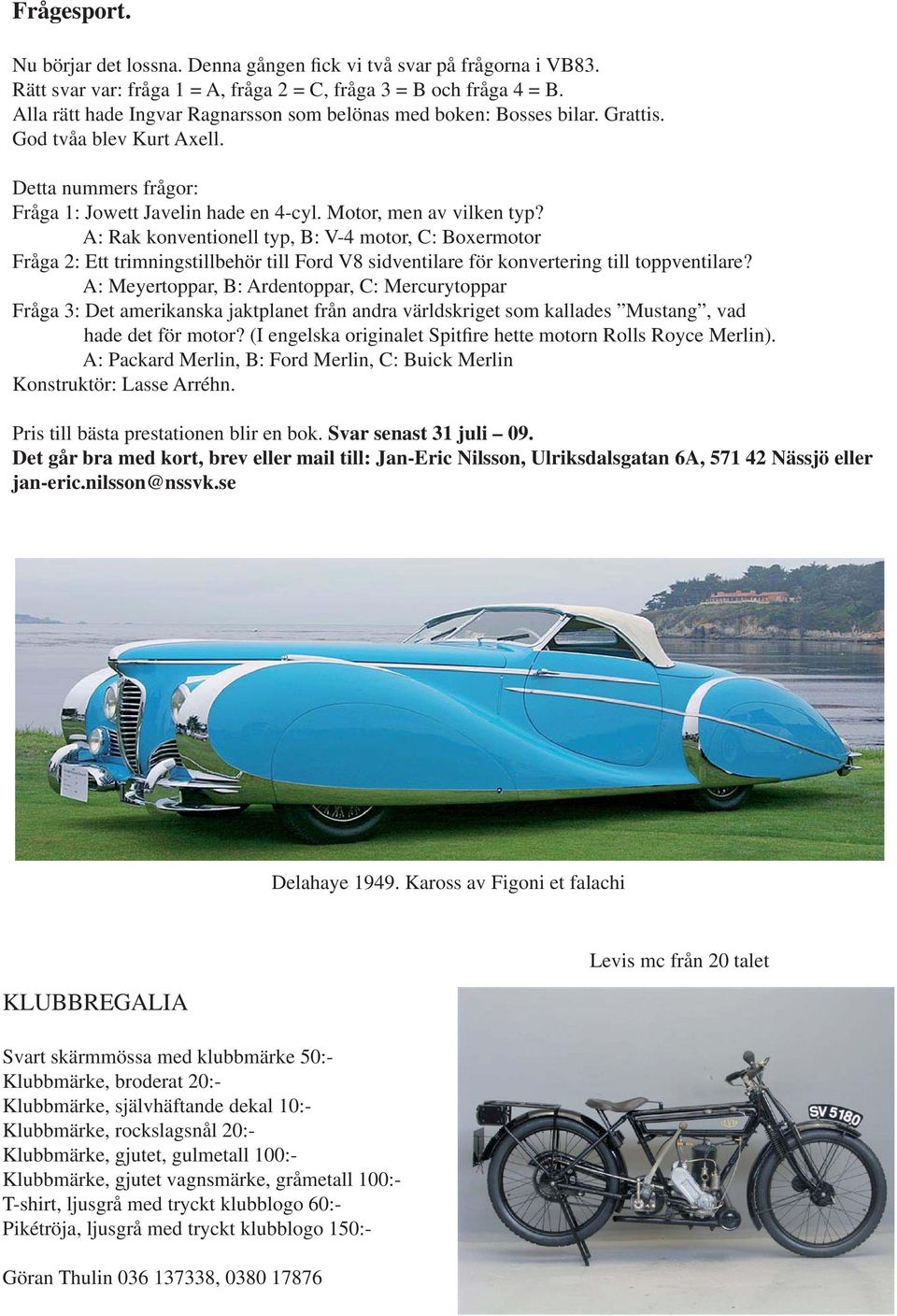 Frågesport.

Nu börjar det lossna. Denna gången fick vi två svar på frågorna i VB83.
Rätt svar var: fråga 1 = A, fråga 2 = C, fråga 3 = B och fråga 4 = B.
Alla rätt hade Ingvar Ragnarsson som belönas med boken: Bosses bilar. Grattis.
God tvåa blev Kurt Axell.

Detta nummers frågor:
Fråga 1: Jowett Javelin hade en 4-cyl. Motor, men av vilken typ?
A: Rak konventionell typ, B: V-4 motor, C: Boxermotor
Fråga 2: Ett trimningstillbehör till Ford V8 sidventilare för konvertering till toppventilare?
A: Meyertoppar, B: Ardentoppar, C: Mercurytoppar
Fråga 3: Det amerikanska jaktplanet från andra världskriget som kallades ”Mustang”, vad hade det för motor? (I engelska originalet Spitfire hette motorn Rolls Royce Merlin).
A: Packard Merlin, B: Ford Merlin, C: Buick Merlin
Konstruktör: Lasse Arréhn.

Pris till bästa prestationen blir en bok. Svar senast 31 juli – 09.
Det går bra med kort, brev eller mail till: Jan-Eric Nilsson, Ulriksdalsgatan 6A, 571 42 Nässjö eller jan-eric.nilsson@nssvk.se

Delahaye 1949. Kaross av Figoni et falachi

Levis mc från 20 talet

SV 5180

KLUBBREGALIA

Svart skärmmössa med klubbmärke 50:-
Klubbmärke, broderat 20:-
Klubbmärke, självhäftande dekal 10:-
Klubbmärke, rockslagsnål 20:-
Klubbmärke, gjutet, gulmetall 100:-
Klubbmärke, gjutet vagnsmärke, gråmetall 100:-
T-shirt, ljusgrå med tryckt klubblogo 60:-
Pikétröja, ljusgrå med tryckt klubblogo 150:-

Göran Thulin 036 137338, 0380 17876